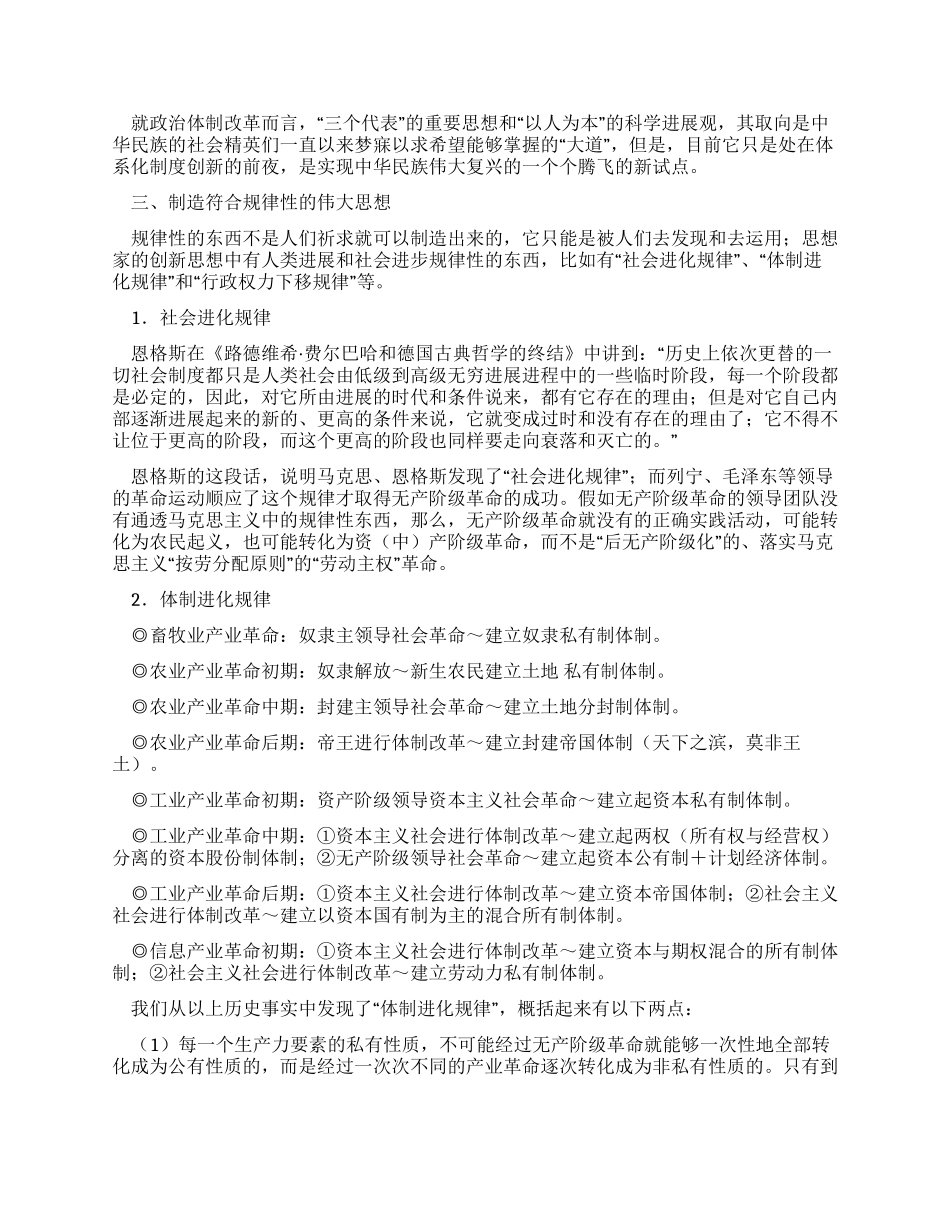 就政治体制改革而言，“三个代表”的重要思想和“以人为本”的科学进展观，其取向是中华民族的社会精英们一直以来梦寐以求希望能够掌握的“大道”，但是，目前它只是处在体系化制度创新的前夜，是实现中华民族伟大复兴的一个个腾飞的新试点。

三、制造符合规律性的伟大思想

规律性的东西不是人们祈求就可以制造出来的，它只能是被人们去发现和去运用；思想家的创新思想中有人类进展和社会进步规律性的东西，比如有“社会进化规律”、“体制进化规律”和“行政权力下移规律”等。

1．社会进化规律

恩格斯在《路德维希·费尔巴哈和德国古典哲学的终结》中讲到：“历史上依次更替的一切社会制度都只是人类社会由低级到高级无穷进展进程中的一些临时阶段，每一个阶段都是必定的，因此，对它所由进展的时代和条件说来，都有它存在的理由；但是对它自己内部逐渐进展起来的新的、更高的条件来说，它就变成过时和没有存在的理由了；它不得不让位于更高的阶段，而这个更高的阶段也同样要走向衰落和灭亡的。”

恩格斯的这段话，说明马克思、恩格斯发现了“社会进化规律”；而列宁、毛泽东等领导的革命运动顺应了这个规律才取得无产阶级革命的成功。假如无产阶级革命的领导团队没有通透马克思主义中的规律性东西，那么，无产阶级革命就没有的正确实践活动，可能转化为农民起义，也可能转化为资（中）产阶级革命，而不是“后无产阶级化”的、落实马克思主义“按劳分配原则”的“劳动主权”革命。

2．体制进化规律

◎畜牧业产业革命：奴隶主领导社会革命～建立奴隶私有制体制。

◎农业产业革命初期：奴隶解放～新生农民建立土地 私有制体制。

◎农业产业革命中期：封建主领导社会革命～建立土地分封制体制。

◎农业产业革命后期：帝王进行体制改革～建立封建帝国体制（天下之滨，莫非王土）。

◎工业产业革命初期：资产阶级领导资本主义社会革命～建立起资本私有制体制。

◎工业产业革命中期：①资本主义社会进行体制改革～建立起两权（所有权与经营权）分离的资本股份制体制；②无产阶级领导社会革命～建立起资本公有制＋计划经济体制。

◎工业产业革命后期：①资本主义社会进行体制改革～建立资本帝国体制；②社会主义社会进行体制改革～建立以资本国有制为主的混合所有制体制。

◎信息产业革命初期：①资本主义社会进行体制改革～建立资本与期权混合的所有制体制；②社会主义社会进行体制改革～建立劳动力私有制体制。

我们从以上历史事实中发现了“体制进化规律”，概括起来有以下两点：

（1）每一个生产力要素的私有性质，不可能经过无产阶级革命就能够一次性地全部转化成为公有性质的，而是经过一次次不同的产业革命逐次转化成为非私有性质的。只有到